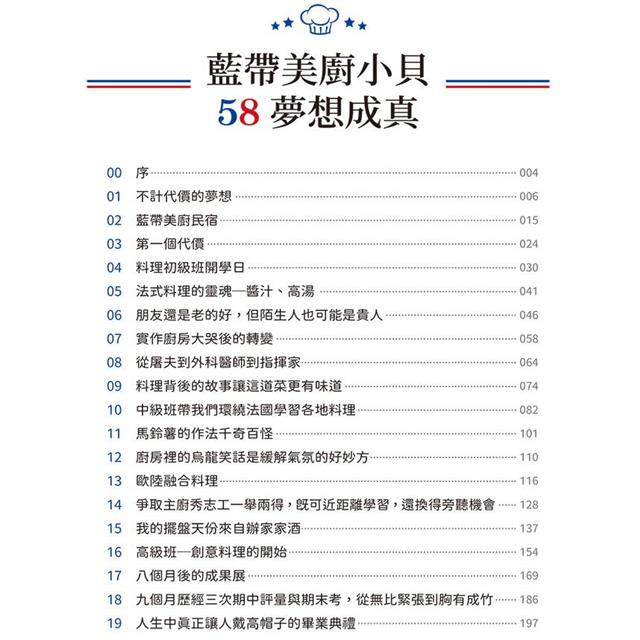 藍帶美廚小貝
58 夢想成真

00 序 004
01 不計代價的夢想 006
02 藍帶美廚民宿 015
03 第一個代價 024
04 料理初級班開學日 030
05 法式料理的靈魂—醬汁、高湯 041
06 朋友還是老的好，但陌生人也可能是貴人 046
07 實作廚房大哭後的轉變 058
08 從屠夫到外科醫師到指揮家 064
09 料理背後的故事讓這道菜更有味道 074
10 中級班帶我們環繞法國學習各地料理 082
11 馬鈴薯的作法千奇百怪 101
12 廚房裡的烏龍笑話是緩解氣氛的好妙方 110
13 歐陸融合料理 116
14 爭取主廚秀志工一舉兩得，既可近距離學習，還換得旁聽機會 128
15 我的擺盤天份來自辦家家酒 137
16 高級班—創意料理的開始 154
17 八個月後的成果展 169
18 九個月歷經三次期中評量與期末考，從無比緊張到胸有成竹 186
19 人生中真正讓人戴高帽子的畢業典禮 197